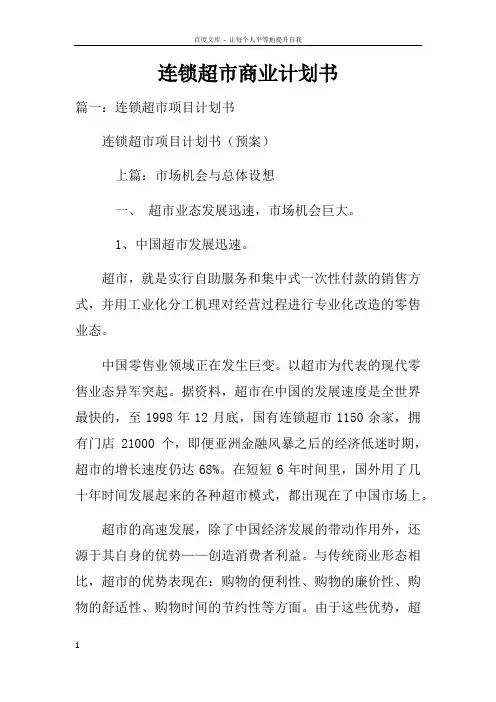 百度文库 - 让每个人平等地提升自我

连锁超市商业计划书

篇一：连锁超市项目计划书

连锁超市项目计划书（预案）

上篇：市场机会与总体设想

一、 超市业态发展迅速，市场机会巨大。

1、中国超市发展迅速。

超市，就是实行自助服务和集中式一次性付款的销售方式，并用工业化分工机理对经营过程进行专业化改造的零售业态。

中国零售业领域正在发生巨变。以超市为代表的现代零售业态异军突起。据资料，超市在中国的发展速度是全世界最快的，至 1998 年 12 月底，国有连锁超市 1150 余家，拥有门店 21000 个，即便亚洲金融风暴之后的经济低迷时期，超市的增长速度仍达 68%。在短短 6 年时间里，国外用了几十年时间发展起来的各种超市模式，都出现在了中国市场上。

超市的高速发展，除了中国经济发展的带动作用外，还源于其自身的优势——创造消费者利益。与传统商业形态相比，超市的优势表现在：购物的便利性、购物的廉价性、购物的舒适性、购物时间的节约性等方面。由于这些优势，超

1